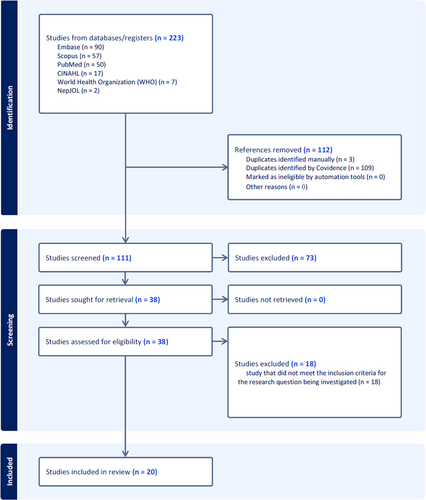 Identification

Studies from databases/registers (n = 223)
Embase (n = 90)
Scopus (n = 57)
PubMed (n = 50)
CINAHL (n = 17)
World Health Organization (WHO) (n = 7)
NepJOL (n = 2)

References removed (n = 112)
Duplicates identified manually (n = 3)
Duplicates identified by Covidence (n = 109)
Marked as ineligible by automation tools (n = 0)
Other reasons (n = 0)

Screening

Studies screened (n = 111)

Studies excluded (n = 73)

Studies sought for retrieval (n = 38)

Studies not retrieved (n = 0)

Studies assessed for eligibility (n = 38)

Studies excluded (n = 18)
study that did not meet the inclusion criteria for the research question being investigated (n = 18)

Included

Studies included in review (n = 20)